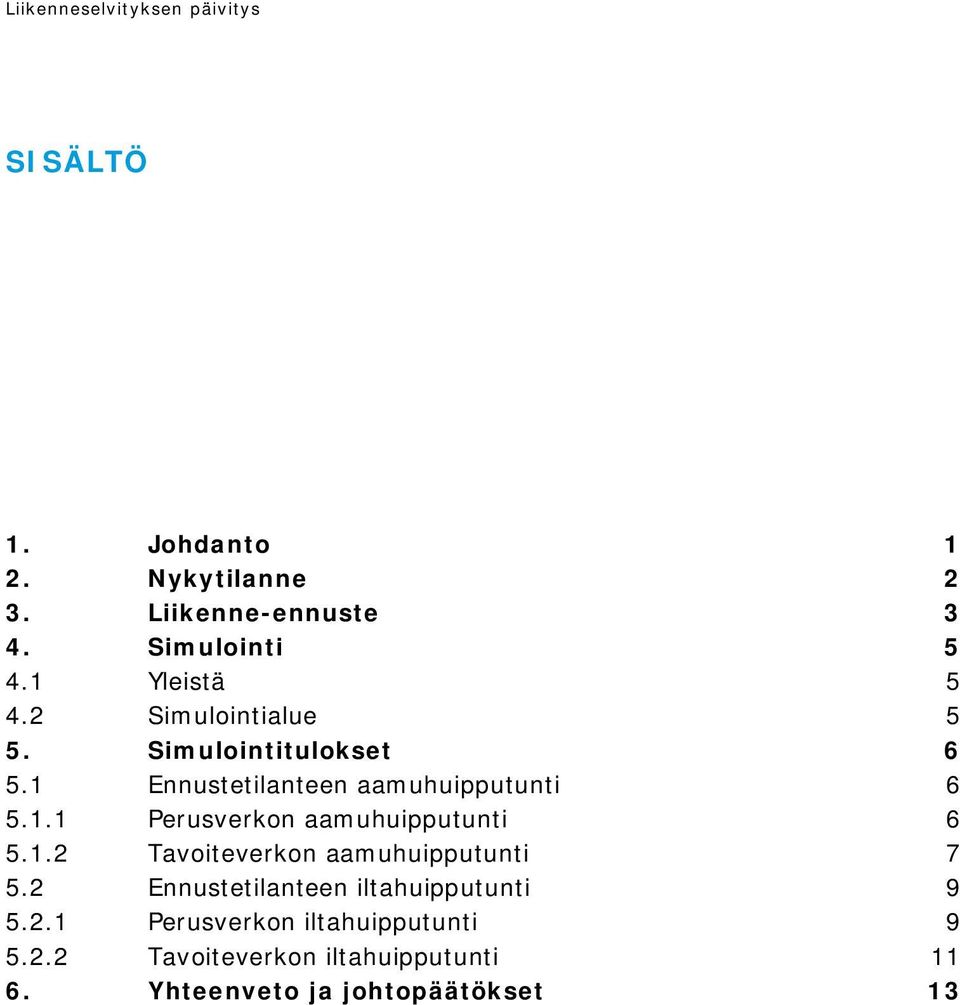 Liikenneselvityksen päivitys

SISÄLTÖ

1. Johdanto 1
2. Nykytilanne 2
3. Liikenne-ennuste 3
4. Simulointi 5
4.1 Yleistä 5
4.2 Simulointialue 5
5. Simulointitulokset 6
5.1 Ennustetilanteen aamuhuipputunti 6
5.1.1 Perusverkon aamuhuipputunti 6
5.1.2 Tavoiteverkon aamuhuipputunti 7
5.2 Ennustetilanteen iltahuipputunti 9
5.2.1 Perusverkon iltahuipputunti 9
5.2.2 Tavoiteverkon iltahuipputunti 11
6. Yhteenveto ja johtopäätökset 13